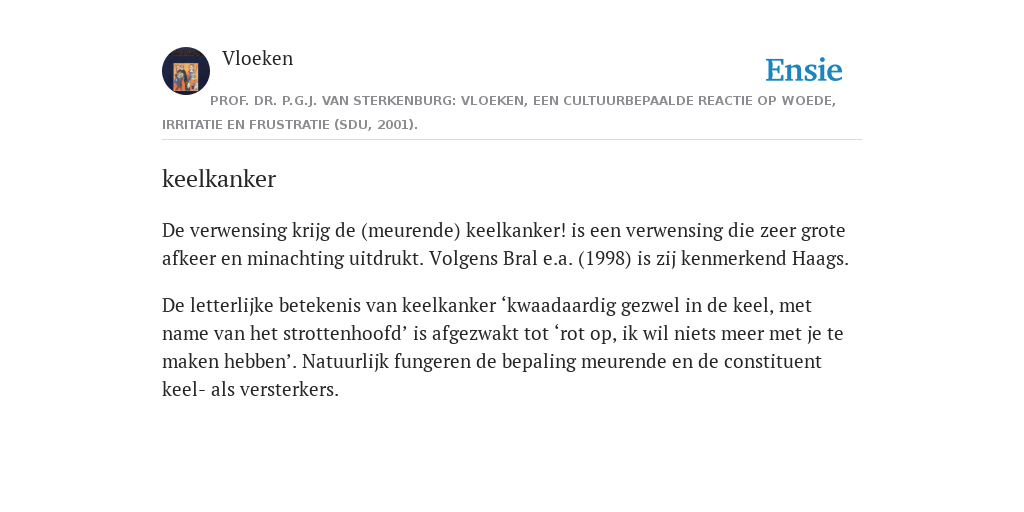 Vloeken

Ensie

PROF. DR. P.G.J. VAN STERKENBURG: VLOEKEN, EEN CULTUURBEPAALDE REACTIE OP WOEDE, IRRITATIE EN FRUSTRATIE (SDU, 2001).

keelkanker

De verwensing krijg de (meurende) keelkanker! is een verwensing die zeer grote afkeer en minachting uitdrukt. Volgens Bral e.a. (1998) is zij kenmerkend Haags.

De letterlijke betekenis van keelkanker ‘kwaadaardig gezwel in de keel, met name van het strottenhoofd’ is afgezwakt tot ‘rot op, ik wil niets meer met je te maken hebben’. Natuurlijk fungeren de bepaling meurende en de constituent keel- als versterkers.